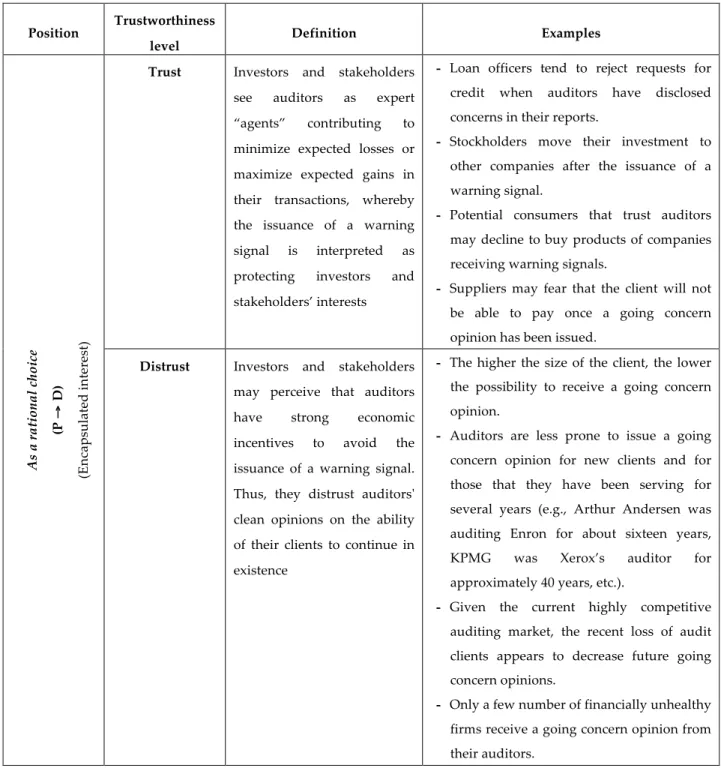 | Position | Trustworthiness level | Definition | Examples |
|---|---|---|---|
| As a rational choice (P → D) (Encapsulated interest) | Trust | Investors and stakeholders see auditors as expert "agents" contributing to minimize expected losses or maximize expected gains in their transactions, whereby the issuance of a warning signal is interpreted as protecting investors and stakeholders' interests | - Loan officers tend to reject requests for credit when auditors have disclosed concerns in their reports. - Stockholders move their investment to other companies after the issuance of a warning signal. - Potential consumers that trust auditors may decline to buy products of companies receiving warning signals. - Suppliers may fear that the client will not be able to pay once a going concern opinion has been issued. |
| | Distrust | Investors and stakeholders may perceive that auditors have strong economic incentives to avoid the issuance of a warning signal. Thus, they distrust auditors' clean opinions on the ability of their clients to continue in existence | - The higher the size of the client, the lower the possibility to receive a going concern opinion. - Auditors are less prone to issue a going concern opinion for new clients and for those that they have been serving for several years (e.g., Arthur Andersen was auditing Enron for about sixteen years, KPMG was Xerox's auditor for approximately 40 years, etc.). - Given the current highly competitive auditing market, the recent loss of audit clients appears to decrease future going concern opinions. - Only a few number of financially unhealthy firms receive a going concern opinion from their auditors. |